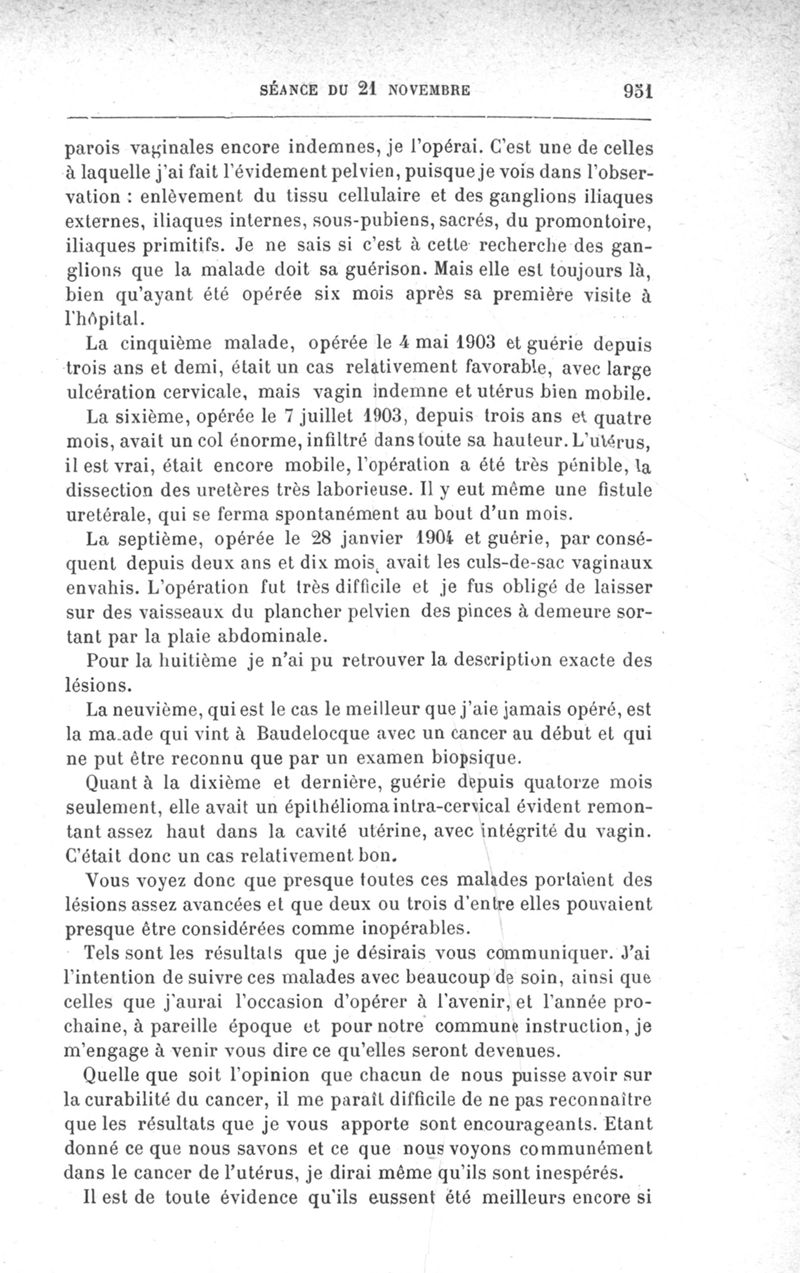 SÉANCE DU 21 NOVEMBRE 951

parois vaginales encore indemnes, je l'opérai. C'est une de celles à laquelle j'ai fait l'évidement pelvien, puisque je vois dans l'observation : enlèvement du tissu cellulaire et des ganglions iliaques externes, iliaques internes, sous-pubiens, sacrés, du promontoire, iliaques primitifs. Je ne sais si c'est à cette recherche des ganglions que la malade doit sa guérison. Mais elle est toujours là, bien qu'ayant été opérée six mois après sa première visite à l'hôpital.

La cinquième malade, opérée le 4 mai 1903 et guérie depuis trois ans et demi, était un cas relativement favorable, avec large ulcération cervicale, mais vagin indemne et utérus bien mobile.

La sixième, opérée le 7 juillet 1903, depuis trois ans et quatre mois, avait un col énorme, infiltré dans toute sa hauteur. L'utérus, il est vrai, était encore mobile, l'opération a été très pénible, la dissection des uretères très laborieuse. Il y eut même une fistule uretérale, qui se ferma spontanément au bout d'un mois.

La septième, opérée le 28 janvier 1904 et guérie, par conséquent depuis deux ans et dix mois, avait les culs-de-sac vaginaux envahis. L'opération fut très difficile et je fus obligé de laisser sur des vaisseaux du plancher pelvien des pinces à demeure sortant par la plaie abdominale.

Pour la huitième je n'ai pu retrouver la description exacte des lésions.

La neuvième, qui est le cas le meilleur que j'aie jamais opéré, est la ma.ade qui vint à Baudelocque avec un cancer au début et qui ne put être reconnu que par un examen biopsique.

Quant à la dixième et dernière, guérie depuis quatorze mois seulement, elle avait un épithélioma intra-cervical évident remontant assez haut dans la cavité utérine, avec intégrité du vagin. C'était donc un cas relativement bon.

Vous voyez donc que presque toutes ces malades portaient des lésions assez avancées et que deux ou trois d'entre elles pouvaient presque être considérées comme inopérables.

Tels sont les résultats que je désirais vous communiquer. J'ai l'intention de suivre ces malades avec beaucoup de soin, ainsi que celles que j'aurai l'occasion d'opérer à l'avenir, et l'année prochaine, à pareille époque et pour notre commune instruction, je m'engage à venir vous dire ce qu'elles seront devenues.

Quelle que soit l'opinion que chacun de nous puisse avoir sur la curabilité du cancer, il me paraît difficile de ne pas reconnaître que les résultats que je vous apporte sont encourageants. Etant donné ce que nous savons et ce que nous voyons communément dans le cancer de l'utérus, je dirai même qu'ils sont inespérés.

Il est de toute évidence qu'ils eussent été meilleurs encore si